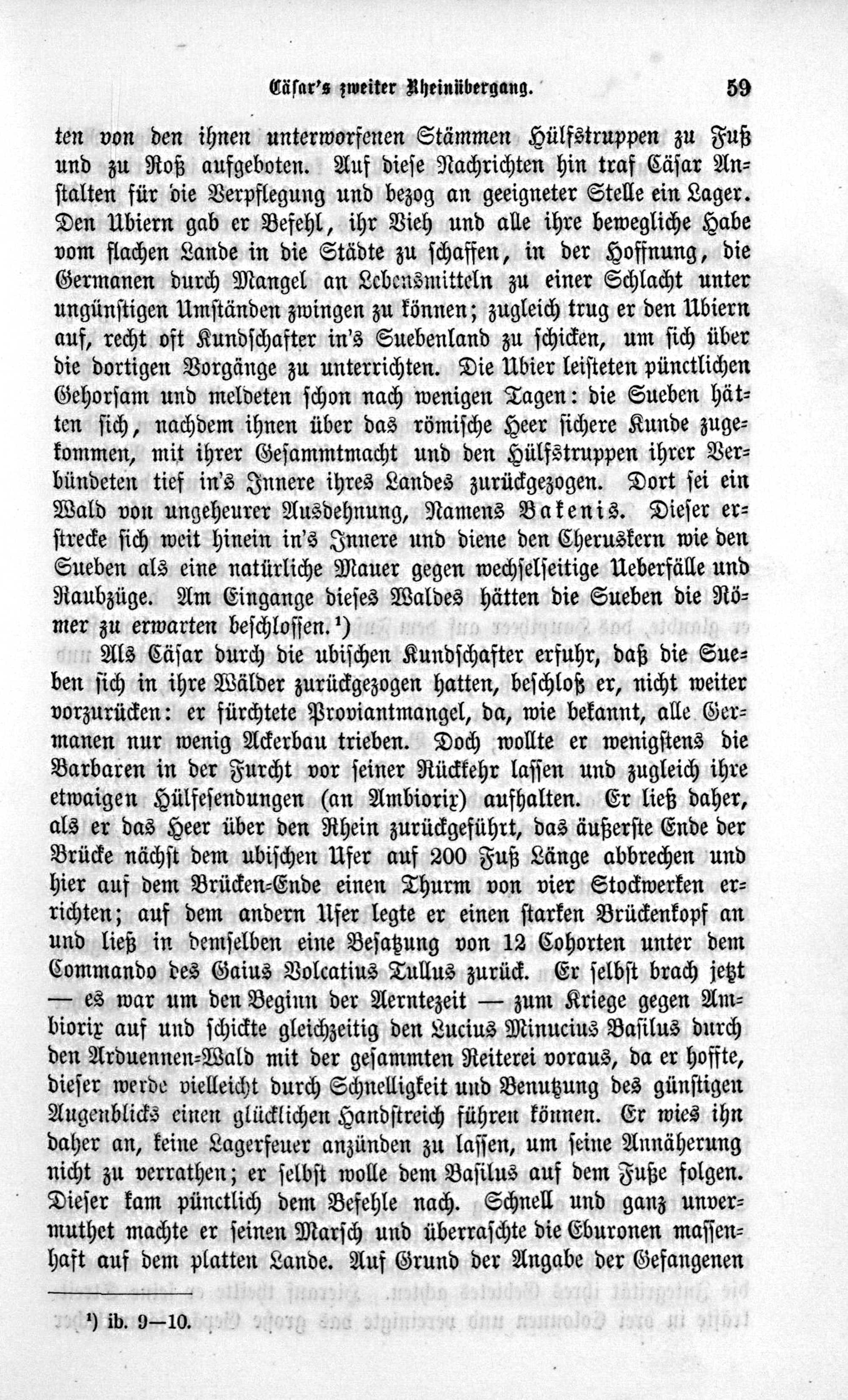 Cäsar's zweiter Rheinübergang. 59

ten von den ihnen unterworfenen Stämmen Hülfstruppen zu Fuß und zu Roß aufgeboten. Auf diese Nachrichten hin traf Cäsar Anstalten für die Verpflegung und bezog an geeigneter Stelle ein Lager. Den Ubiern gab er Befehl, ihr Vieh und alle ihre bewegliche Habe vom flachen Lande in die Städte zu schaffen, in der Hoffnung, die Germanen durch Mangel an Lebensmitteln zu einer Schlacht unter ungünstigen Umständen zwingen zu können; zugleich trug er den Ubiern auf, recht oft Kundschafter in's Suebenland zu schicken, um sich über die dortigen Vorgänge zu unterrichten. Die Ubier leisteten pünctlichen Gehorsam und meldeten schon nach wenigen Tagen: die Sueben hätten sich, nachdem ihnen über das römische Heer sichere Kunde zugekommen, mit ihrer Gesammtmacht und den Hülfstruppen ihrer Verbündeten tief in's Innere ihres Landes zurückgezogen. Dort sei ein Wald von ungeheurer Ausdehnung, Namens Bakenis. Dieser erstrecke sich weit hinein in's Innere und diene den Cheruskern wie den Sueben als eine natürliche Mauer gegen wechselseitige Ueberfälle und Raubzüge. Am Eingange dieses Waldes hätten die Sueben die Römer zu erwarten beschlossen.¹)

Als Cäsar durch die ubischen Kundschafter erfuhr, daß die Sueben sich in ihre Wälder zurückgezogen hatten, beschloß er, nicht weiter vorzurücken: er fürchtete Proviantmangel, da, wie bekannt, alle Germanen nur wenig Ackerbau trieben. Doch wollte er wenigstens die Barbaren in der Furcht vor seiner Rückkehr lassen und zugleich ihre etwaigen Hülfesendungen (an Ambiorix) aufhalten. Er ließ daher, als er das Heer über den Rhein zurückgeführt, das äußerste Ende der Brücke nächst dem ubischen Ufer auf 200 Fuß Länge abbrechen und hier auf dem Brücken-Ende einen Thurm von vier Stockwerken errichten; auf dem andern Ufer legte er einen starken Brückenkopf an und ließ in demselben eine Besatzung von 12 Cohorten unter dem Commando des Gaius Volcatius Tullus zurück. Er selbst brach jetzt — es war um den Beginn der Aerntezeit — zum Kriege gegen Ambiorix auf und schickte gleichzeitig den Lucius Minucius Basilus durch den Arduennen-Wald mit der gesammten Reiterei voraus, da er hoffte, dieser werde vielleicht durch Schnelligkeit und Benutzung des günstigen Augenblicks einen glücklichen Handstreich führen können. Er wies ihn daher an, keine Lagerfeuer anzünden zu lassen, um seine Annäherung nicht zu verrathen; er selbst wolle dem Basilus auf dem Fuße folgen. Dieser kam pünctlich dem Befehle nach. Schnell und ganz unvermuthet machte er seinen Marsch und überraschte die Eburonen massenhaft auf dem platten Lande. Auf Grund der Angabe der Gefangenen

¹) ib. 9—10.